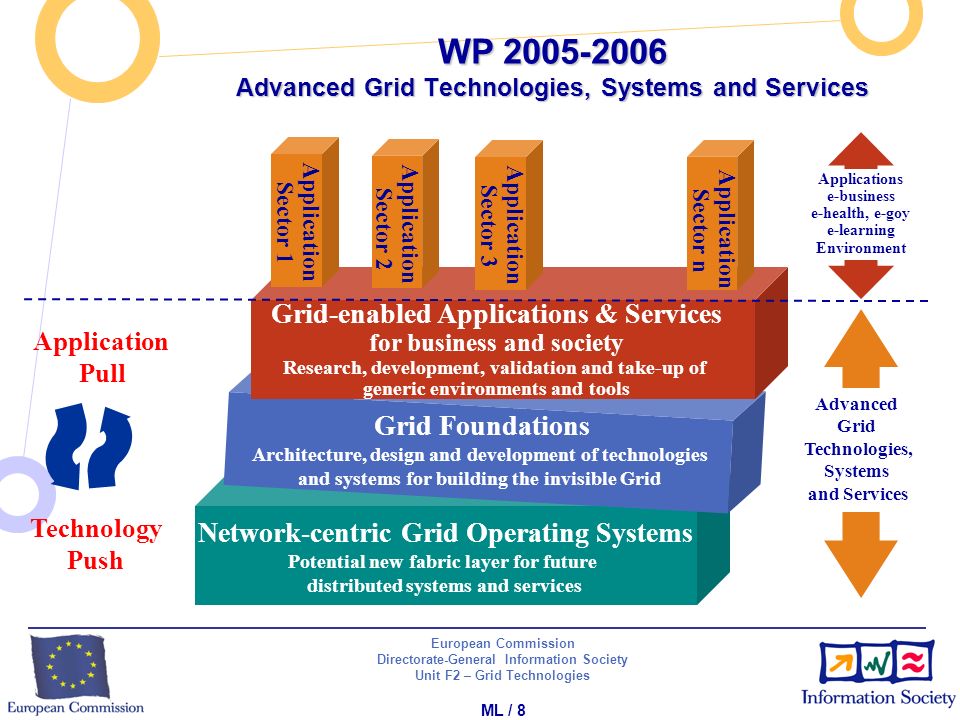 WP 2005-2006
Advanced Grid Technologies, Systems and Services

Application Sector 1

Application Sector 2

Application Sector 3

Application Sector n

Applications
e-business
e-health, e-goy
e-learning
Environment

Application Pull

Technology Push

Grid-enabled Applications & Services
for business and society
Research, development, validation and take-up of generic environments and tools

Grid Foundations
Architecture, design and development of technologies and systems for building the invisible Grid

Network-centric Grid Operating Systems
Potential new fabric layer for future distributed systems and services

Advanced Grid Technologies, Systems and Services

European Commission

European Commission
Directorate-General Information Society
Unit F2 – Grid Technologies

ML / 8

Information Society